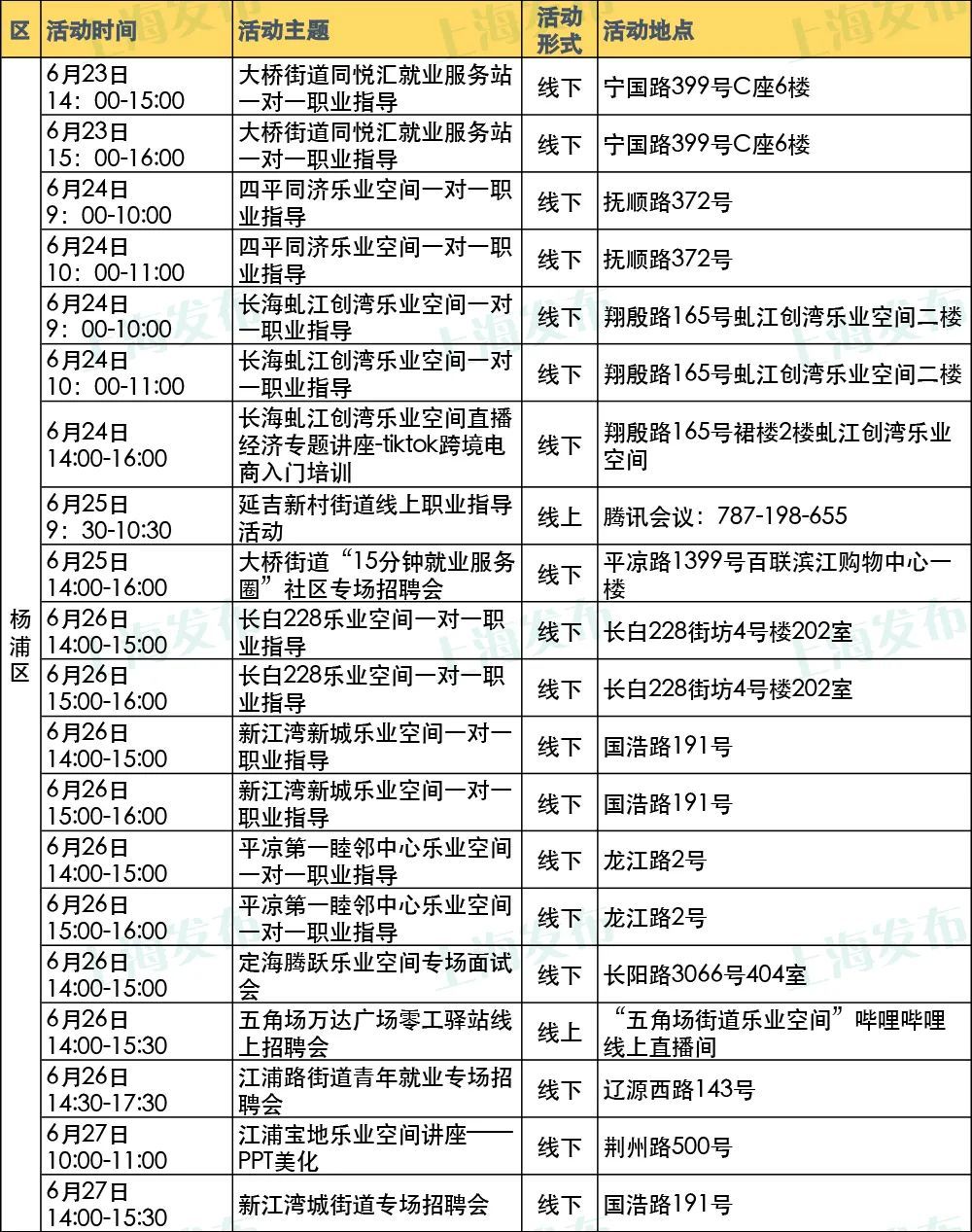 | 区 | 活动时间 | 活动主题 | 活动形式 | 活动地点 |
|---|---|---|---|---|
| 杨浦区 | 6月23日 14：00-15:00 | 大桥街道同悦汇就业服务站一对一职业指导 | 线下 | 宁国路399号C座6楼 |
| | 6月23日 15：00-16:00 | 大桥街道同悦汇就业服务站一对一职业指导 | 线下 | 宁国路399号C座6楼 |
| | 6月24日 9：00-10:00 | 四平同济乐业空间一对一职业指导 | 线下 | 抚顺路372号 |
| | 6月24日 10：00-11:00 | 四平同济乐业空间一对一职业指导 | 线下 | 抚顺路372号 |
| | 6月24日 9：00-10:00 | 长海虬江创湾乐业空间一对一职业指导 | 线下 | 翔殷路165号虬江创湾乐业空间二楼 |
| | 6月24日 10：00-11:00 | 长海虬江创湾乐业空间一对一职业指导 | 线下 | 翔殷路165号虬江创湾乐业空间二楼 |
| | 6月24日 14:00-16:00 | 长海虬江创湾乐业空间直播经济专题讲座-tiktok跨境电商入门培训 | 线下 | 翔殷路165号裙楼2楼虬江创湾乐业空间 |
| | 6月25日 9：30-10:30 | 延吉新村街道线上职业指导活动 | 线上 | 腾讯会议：787-198-655 |
| | 6月25日 14:00-16:00 | 大桥街道“15分钟就业服务圈”社区专场招聘会 | 线下 | 平凉路1399号百联滨江购物中心一楼 |
| | 6月26日 14:00-15:00 | 长白228乐业空间一对一职业指导 | 线下 | 长白228街坊4号楼202室 |
| | 6月26日 15:00-16:00 | 长白228乐业空间一对一职业指导 | 线下 | 长白228街坊4号楼202室 |
| | 6月26日 14:00-15:00 | 新江湾新城乐业空间一对一职业指导 | 线下 | 国浩路191号 |
| | 6月26日 15:00-16:00 | 新江湾新城乐业空间一对一职业指导 | 线下 | 国浩路191号 |
| | 6月26日 14:00-15:00 | 平凉第一睦邻中心乐业空间一对一职业指导 | 线下 | 龙江路2号 |
| | 6月26日 15:00-16:00 | 平凉第一睦邻中心乐业空间一对一职业指导 | 线下 | 龙江路2号 |
| | 6月26日 14:00-15:00 | 定海腾跃乐业空间专场面试会 | 线下 | 长阳路3066号404室 |
| | 6月26日 14:00-15:30 | 五角场万达广场零工驿站线上招聘会 | 线上 | “五角场街道乐业空间”哔哩哔哩线上直播间 |
| | 6月26日 14:30-17:30 | 江浦路街道青年就业专场招聘会 | 线下 | 辽源西路143号 |
| | 6月27日 10:00-11:00 | 江浦宝地乐业空间讲座——PPT美化 | 线下 | 荆州路500号 |
| | 6月27日 14:00-15:30 | 新江湾城街道专场招聘会 | 线下 | 国浩路191号 |

上海发布